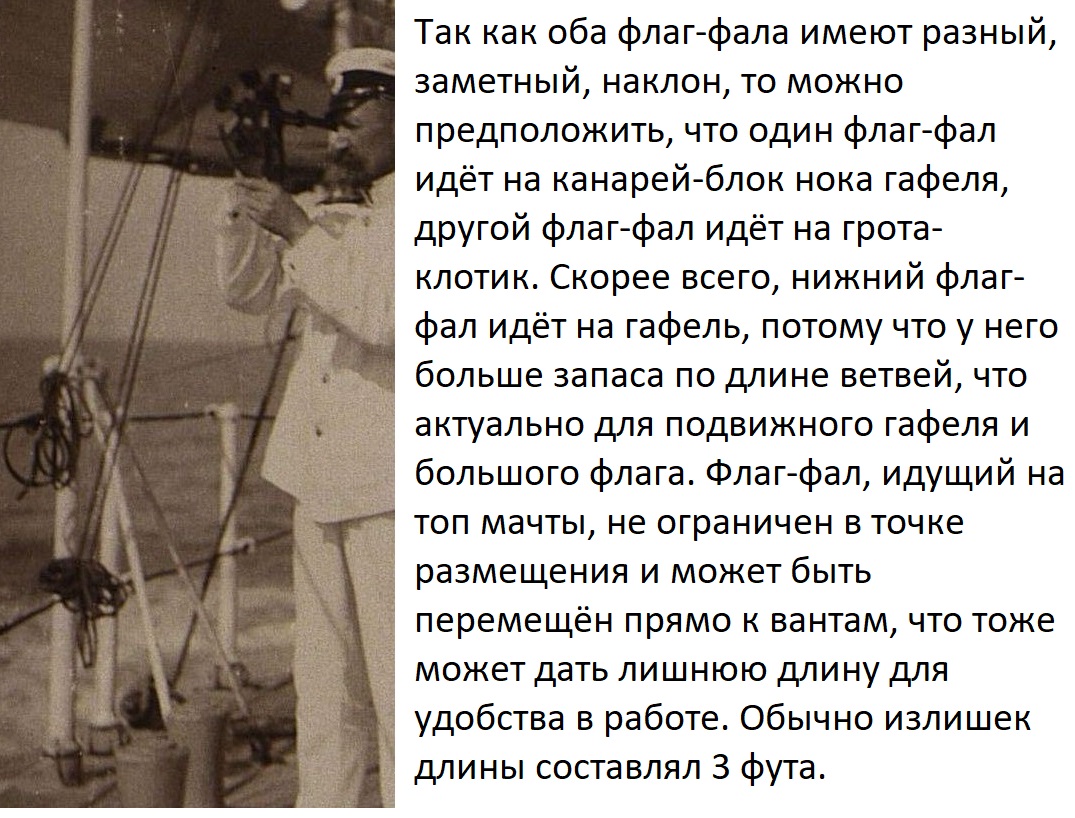 Так как оба флаг-фала имеют разный, заметный, наклон, то можно предположить, что один флаг-фал идёт на канарей-блок нока гафеля, другой флаг-фал идёт на грота-клотик. Скорее всего, нижний флаг-фал идёт на гафель, потому что у него больше запаса по длине ветвей, что актуально для подвижного гафеля и большого флага. Флаг-фал, идущий на топ мачты, не ограничен в точке размещения и может быть перемещён прямо к вантам, что тоже может дать лишнюю длину для удобства в работе. Обычно излишек длины составлял 3 фута.